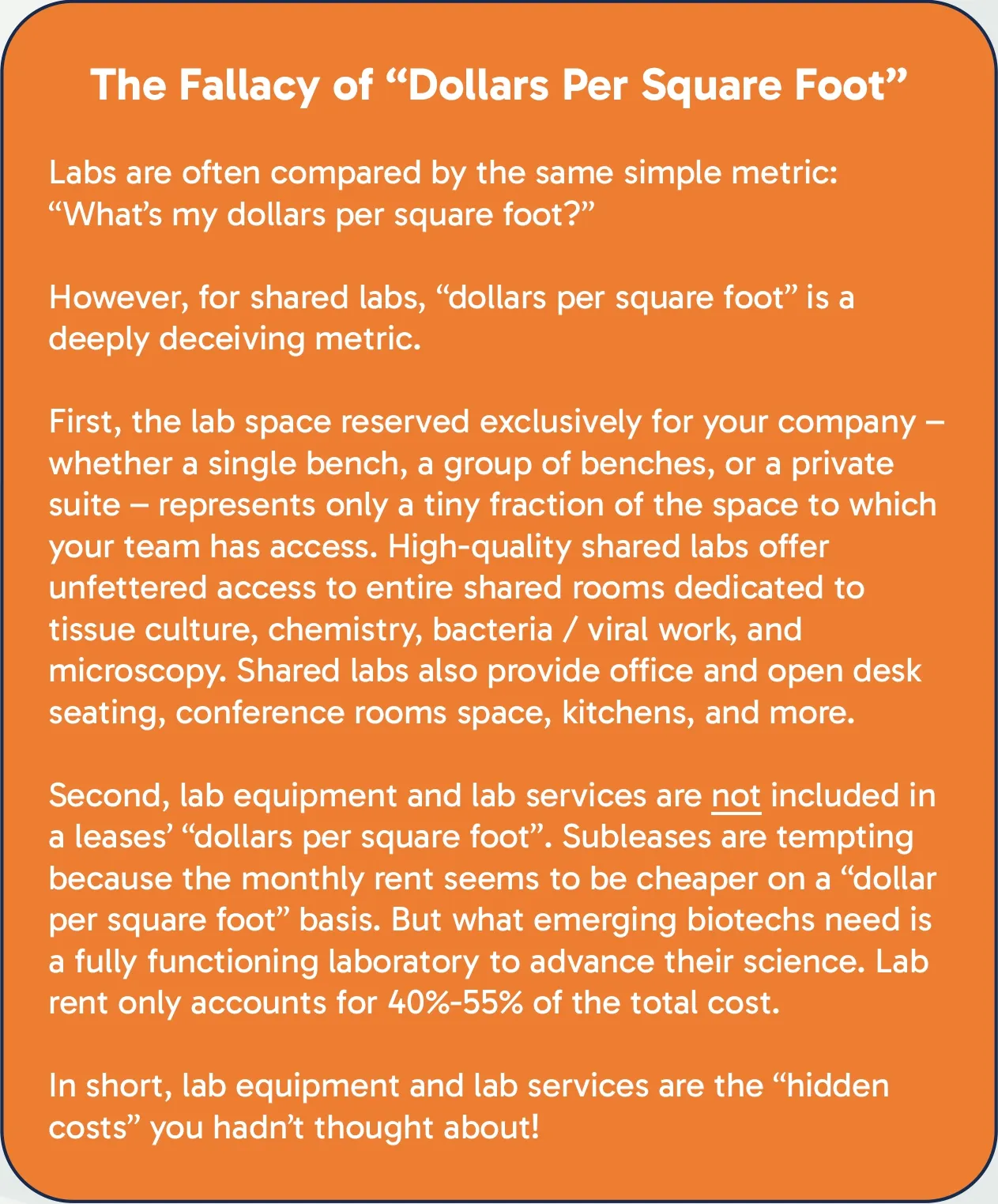 The Fallacy of “Dollars Per Square Foot”

Labs are often compared by the same simple metric: “What’s my dollars per square foot?”

However, for shared labs, “dollars per square foot” is a deeply deceiving metric.

First, the lab space reserved exclusively for your company – whether a single bench, a group of benches, or a private suite – represents only a tiny fraction of the space to which your team has access. High-quality shared labs offer unfettered access to entire shared rooms dedicated to tissue culture, chemistry, bacteria / viral work, and microscopy. Shared labs also provide office and open desk seating, conference rooms space, kitchens, and more.

Second, lab equipment and lab services are not included in a leases’ “dollars per square foot”. Subleases are tempting because the monthly rent seems to be cheaper on a “dollar per square foot” basis. But what emerging biotechs need is a fully functioning laboratory to advance their science. Lab rent only accounts for 40%-55% of the total cost.

In short, lab equipment and lab services are the “hidden costs” you hadn’t thought about!